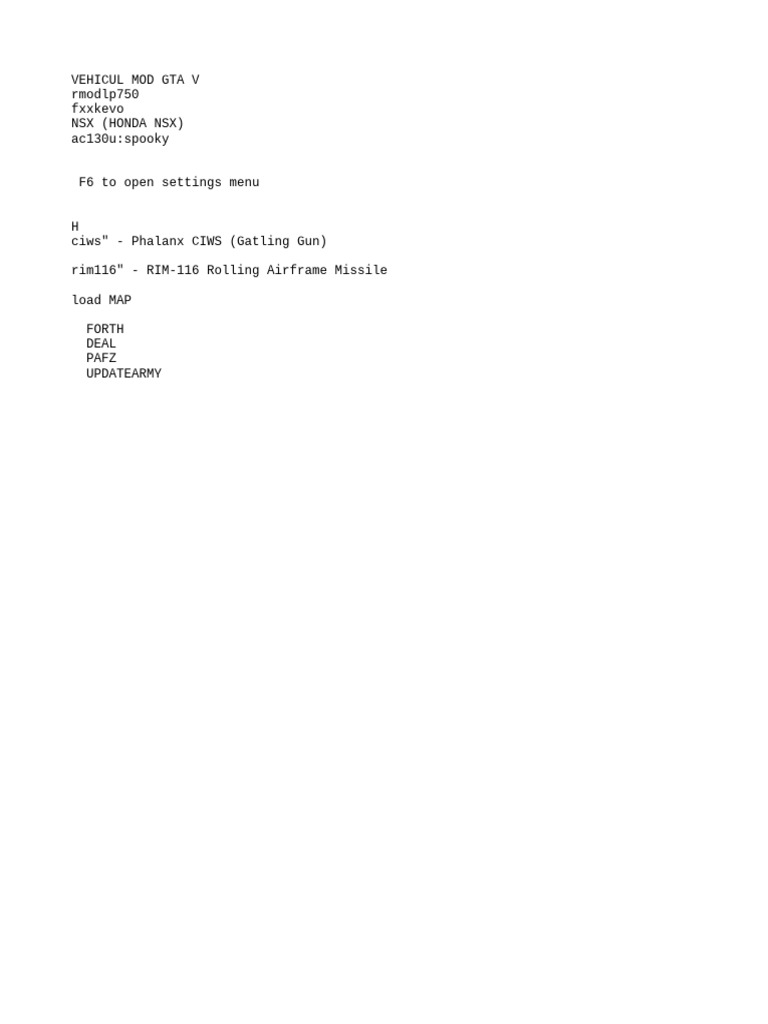 VEHICUL MOD GTA V
rmodlp750
fxxkevo
NSX (HONDA NSX)
ac130u:spooky

F6 to open settings menu

H
ciws" - Phalanx CIWS (Gatling Gun)

rim116" - RIM-116 Rolling Airframe Missile

load MAP

FORTH
DEAL
PAFZ
UPDATEARMY